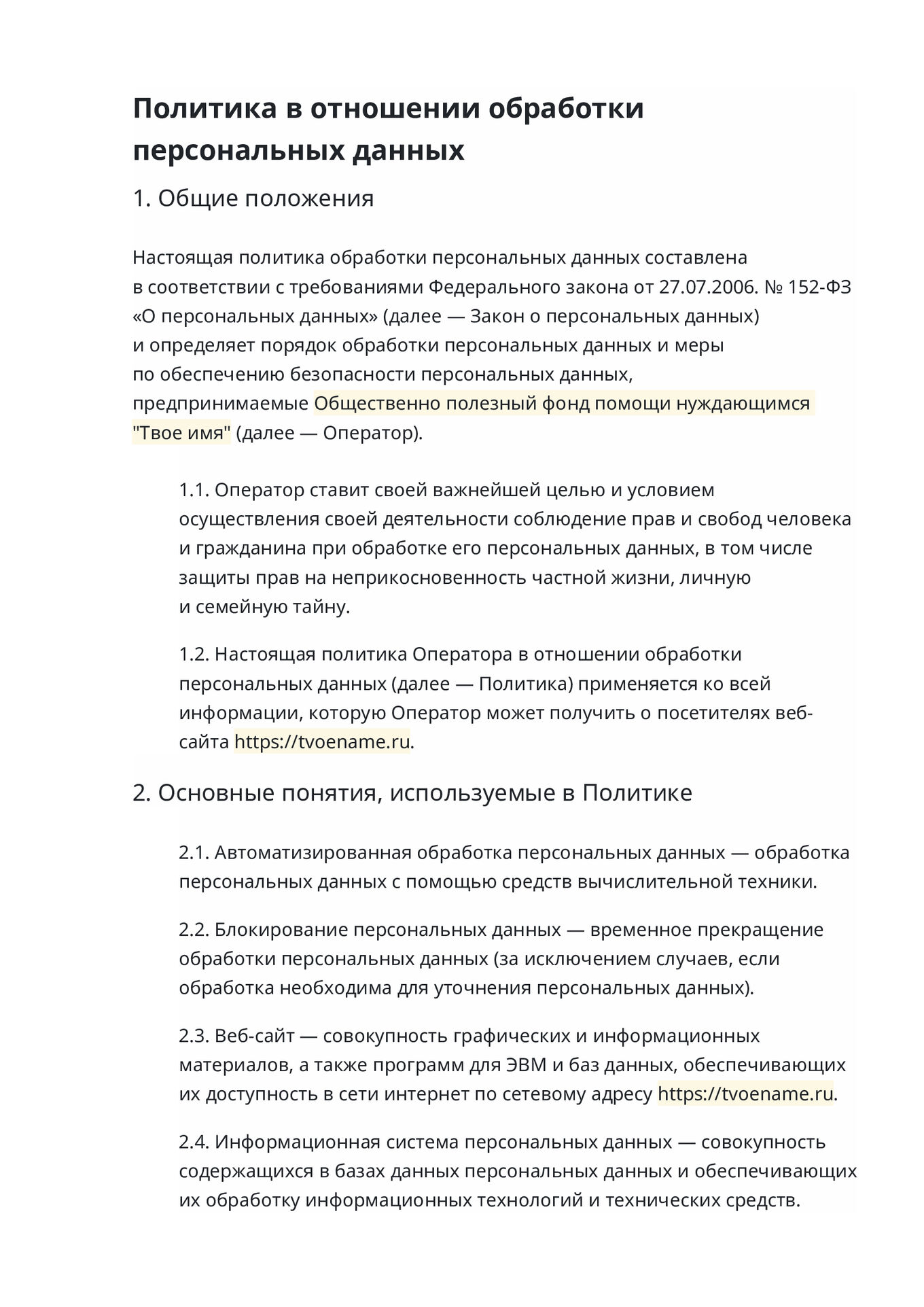 Политика в отношении обработки персональных данных

1. Общие положения

Настоящая политика обработки персональных данных составлена в соответствии с требованиями Федерального закона от 27.07.2006. № 152-ФЗ «О персональных данных» (далее — Закон о персональных данных) и определяет порядок обработки персональных данных и меры по обеспечению безопасности персональных данных, предпринимаемые Общественно полезный фонд помощи нуждающимся "Твое имя" (далее — Оператор).

1.1. Оператор ставит своей важнейшей целью и условием осуществления своей деятельности соблюдение прав и свобод человека и гражданина при обработке его персональных данных, в том числе защиты прав на неприкосновенность частной жизни, личную и семейную тайну.

1.2. Настоящая политика Оператора в отношении обработки персональных данных (далее — Политика) применяется ко всей информации, которую Оператор может получить о посетителях веб-сайта https://tvoename.ru.

2. Основные понятия, используемые в Политике

2.1. Автоматизированная обработка персональных данных — обработка персональных данных с помощью средств вычислительной техники.

2.2. Блокирование персональных данных — временное прекращение обработки персональных данных (за исключением случаев, если обработка необходима для уточнения персональных данных).

2.3. Веб-сайт — совокупность графических и информационных материалов, а также программ для ЭВМ и баз данных, обеспечивающих их доступность в сети интернет по сетевому адресу https://tvoename.ru.

2.4. Информационная система персональных данных — совокупность содержащихся в базах данных персональных данных и обеспечивающих их обработку информационных технологий и технических средств.